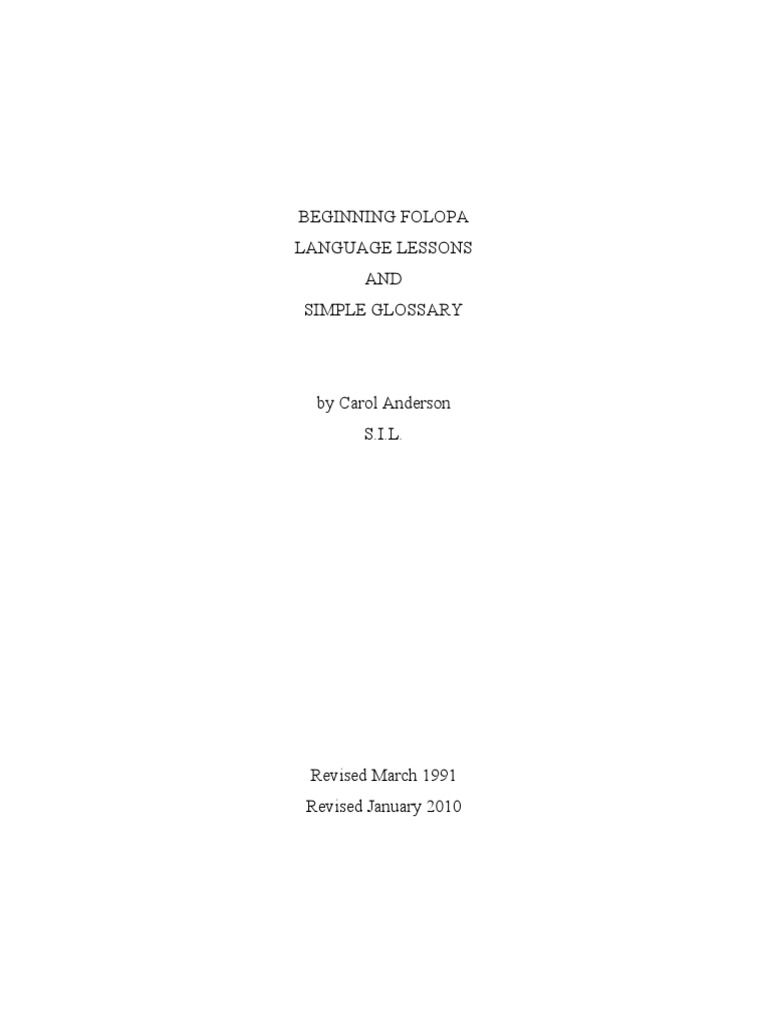 BEGINNING FOLOPA
LANGUAGE LESSONS
AND
SIMPLE GLOSSARY

by Carol Anderson
S.I.L.

Revised March 1991
Revised January 2010